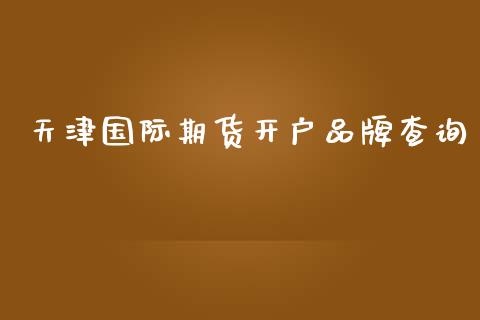 天津国际期货开户品牌查询